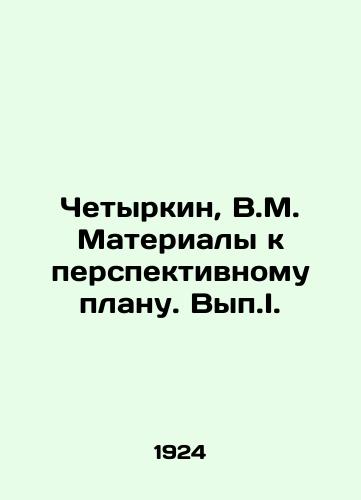 Четыркин, В.М. Материалы к перспективному плану. Вып.I.

1924